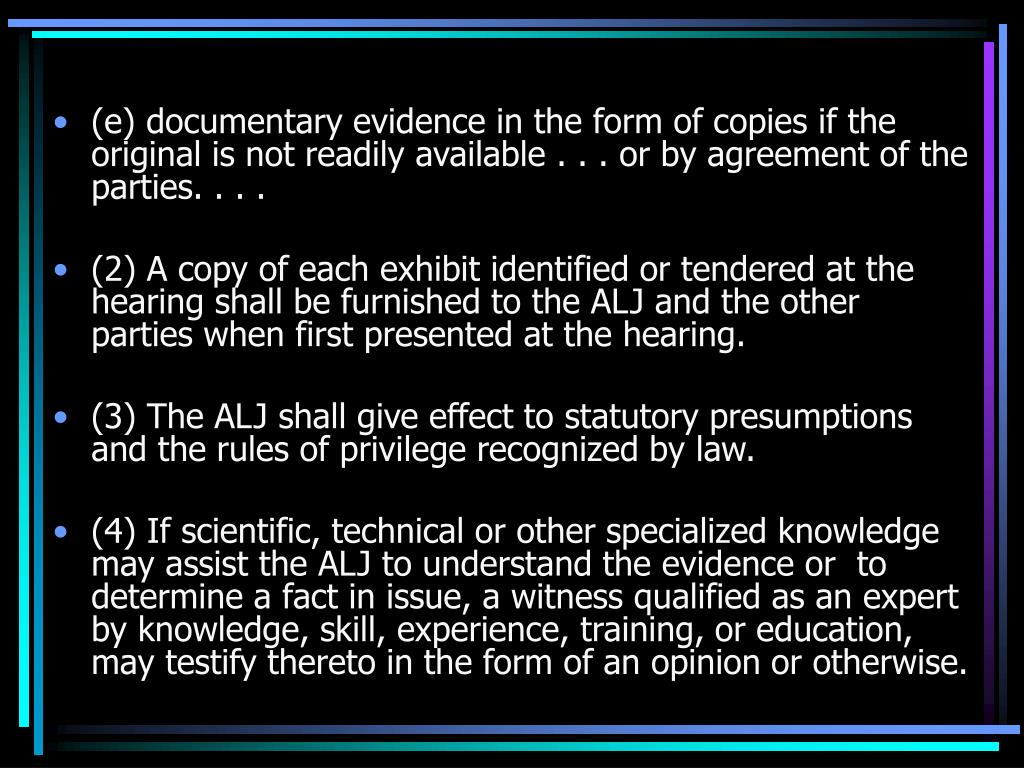 • (e) documentary evidence in the form of copies if the original is not readily available . . . or by agreement of the parties. . . .

• (2) A copy of each exhibit identified or tendered at the hearing shall be furnished to the ALJ and the other parties when first presented at the hearing.

• (3) The ALJ shall give effect to statutory presumptions and the rules of privilege recognized by law.

• (4) If scientific, technical or other specialized knowledge may assist the ALJ to understand the evidence or to determine a fact in issue, a witness qualified as an expert by knowledge, skill, experience, training, or education, may testify thereto in the form of an opinion or otherwise.